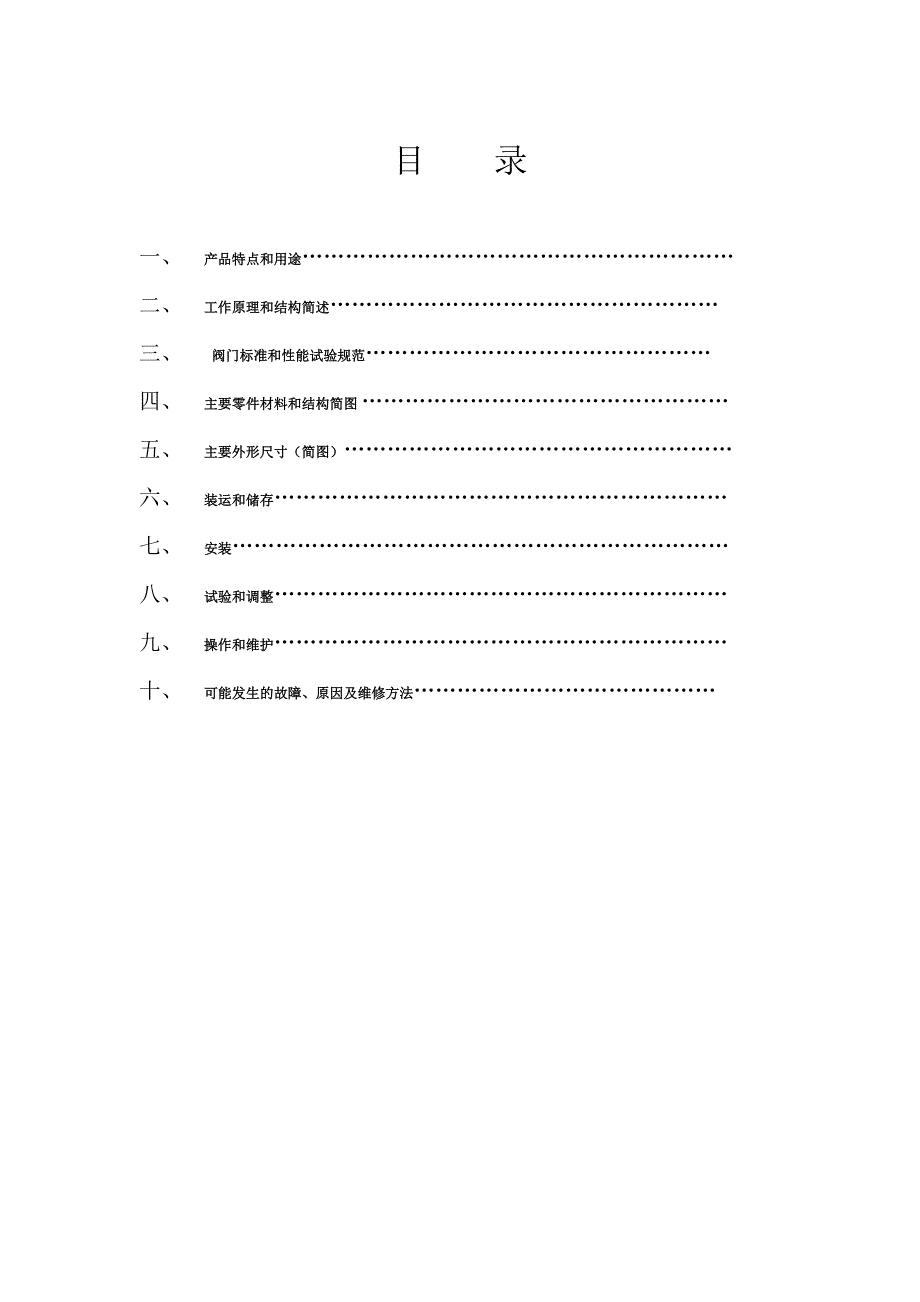 目　　录

一、　产品特点和用途…………………………………………………………

二、　工作原理和结构简述……………………………………………………

三、　阀门标准和性能试验规范………………………………………………

四、　主要零件材料和结构简图………………………………………………

五、　主要外形尺寸（简图）…………………………………………………

六、　装运和储存………………………………………………………………

七、　安装………………………………………………………………………

八、　试验和调整………………………………………………………………

九、　操作和维护………………………………………………………………

十、　可能发生的故障、原因及维修方法……………………………………